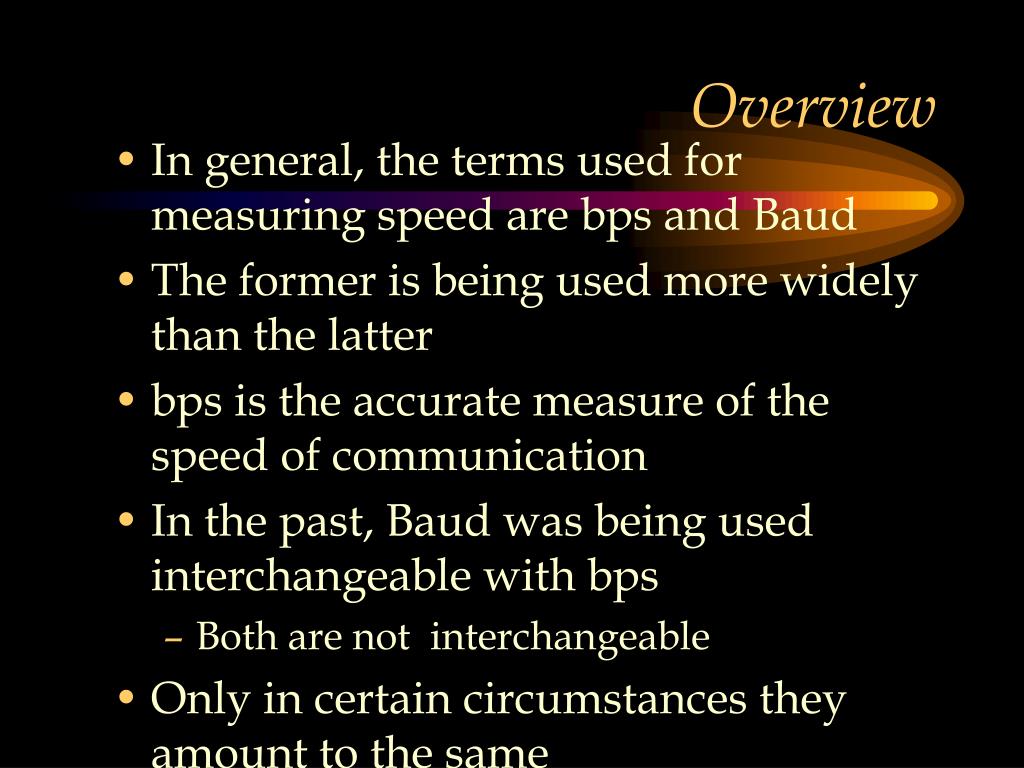 Overview

• In general, the terms used for measuring speed are bps and Baud
• The former is being used more widely than the latter
• bps is the accurate measure of the speed of communication
• In the past, Baud was being used interchangeable with bps
– Both are not interchangeable
• Only in certain circumstances they amount to the same